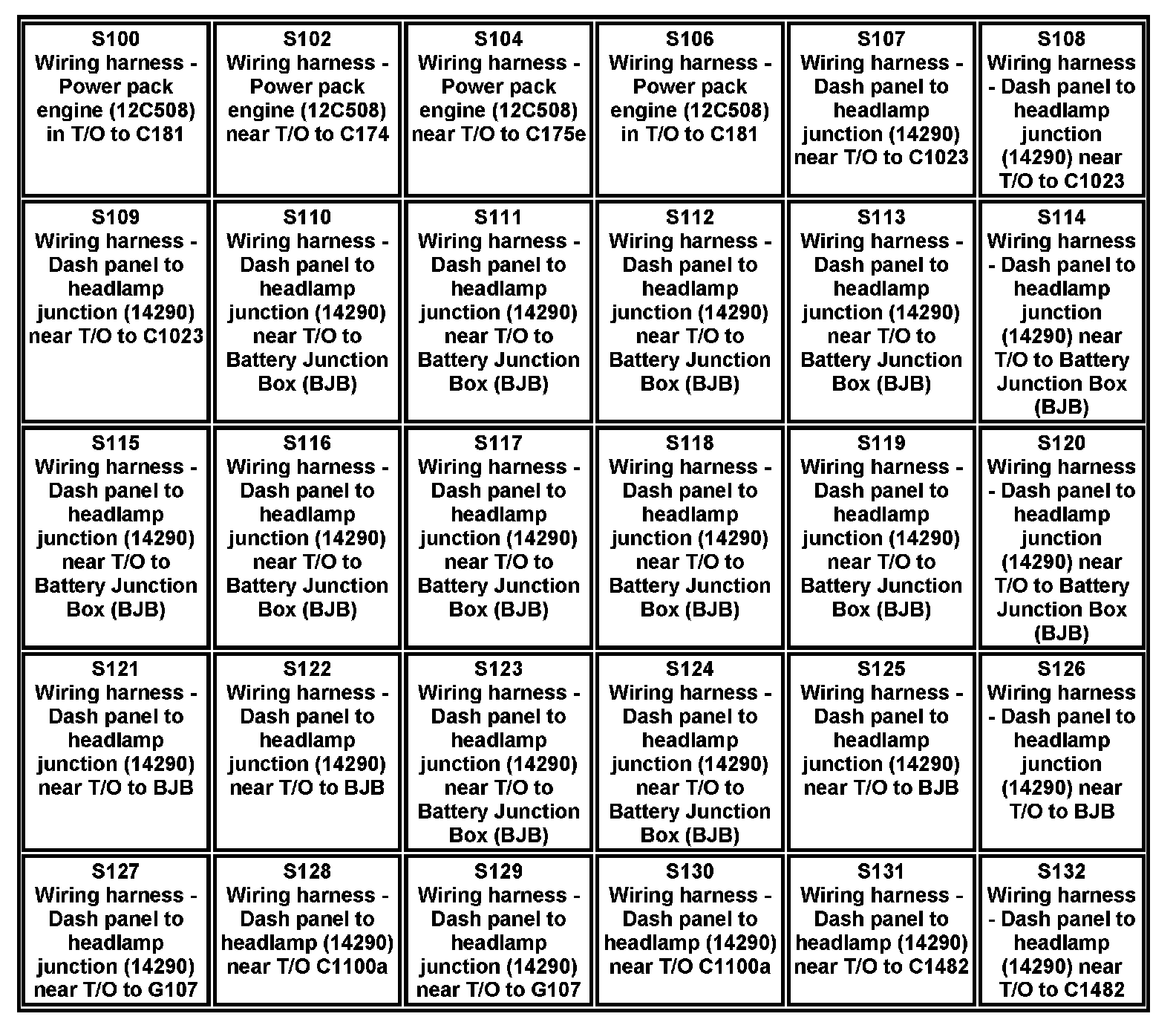 | S100 Wiring harness - Power pack engine (12C508) in T/O to C181 | S102 Wiring harness - Power pack engine (12C508) near T/O to C174 | S104 Wiring harness - Power pack engine (12C508) near T/O to C175e | S106 Wiring harness - Power pack engine (12C508) in T/O to C181 | S107 Wiring harness - Dash panel to headlamp junction (14290) near T/O to C1023 | S108 Wiring harness - Dash panel to headlamp junction (14290) near T/O to C1023 |
|---|---|---|---|---|---|
| S109 Wiring harness - Dash panel to headlamp junction (14290) near T/O to C1023 | S110 Wiring harness - Dash panel to headlamp junction (14290) near T/O to Battery Junction Box (BJB) | S111 Wiring harness - Dash panel to headlamp junction (14290) near T/O to Battery Junction Box (BJB) | S112 Wiring harness - Dash panel to headlamp junction (14290) near T/O to Battery Junction Box (BJB) | S113 Wiring harness - Dash panel to headlamp junction (14290) near T/O to Battery Junction Box (BJB) | S114 Wiring harness - Dash panel to headlamp junction (14290) near T/O to Battery Junction Box (BJB) |
| S115 Wiring harness - Dash panel to headlamp junction (14290) near T/O to Battery Junction Box (BJB) | S116 Wiring harness - Dash panel to headlamp junction (14290) near T/O to Battery Junction Box (BJB) | S117 Wiring harness - Dash panel to headlamp junction (14290) near T/O to Battery Junction Box (BJB) | S118 Wiring harness - Dash panel to headlamp junction (14290) near T/O to Battery Junction Box (BJB) | S119 Wiring harness - Dash panel to headlamp junction (14290) near T/O to Battery Junction Box (BJB) | S120 Wiring harness - Dash panel to headlamp junction (14290) near T/O to Battery Junction Box (BJB) |
| S121 Wiring harness - Dash panel to headlamp junction (14290) near T/O to BJB | S122 Wiring harness - Dash panel to headlamp junction (14290) near T/O to BJB | S123 Wiring harness - Dash panel to headlamp junction (14290) near T/O to Battery Junction Box (BJB) | S124 Wiring harness - Dash panel to headlamp junction (14290) near T/O to Battery Junction Box (BJB) | S125 Wiring harness - Dash panel to headlamp junction (14290) near T/O to BJB | S126 Wiring harness - Dash panel to headlamp junction (14290) near T/O to BJB |
| S127 Wiring harness - Dash panel to headlamp junction (14290) near T/O to G107 | S128 Wiring harness - Dash panel to headlamp (14290) near T/O C1100a | S129 Wiring harness - Dash panel to headlamp junction (14290) near T/O to G107 | S130 Wiring harness - Dash panel to headlamp (14290) near T/O C1100a | S131 Wiring harness - Dash panel to headlamp (14290) near T/O to C1482 | S132 Wiring harness - Dash panel to headlamp (14290) near T/O to C1482 |